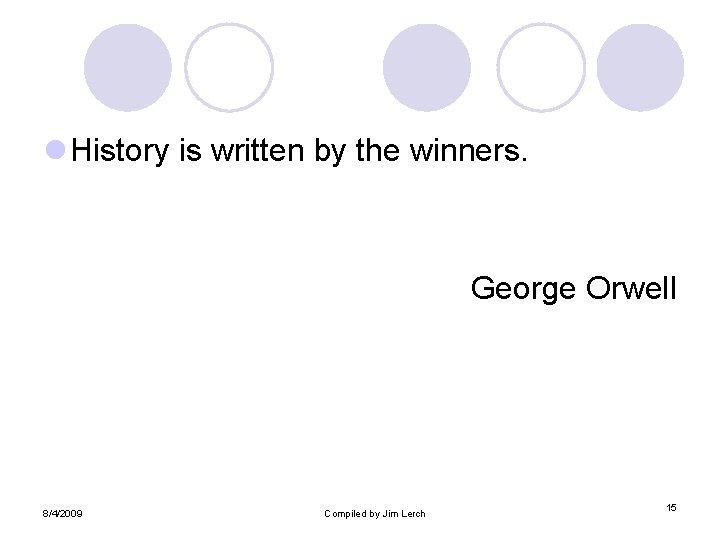 History is written by the winners.

George Orwell

8/4/2009

Compiled by Jim Lerch

15